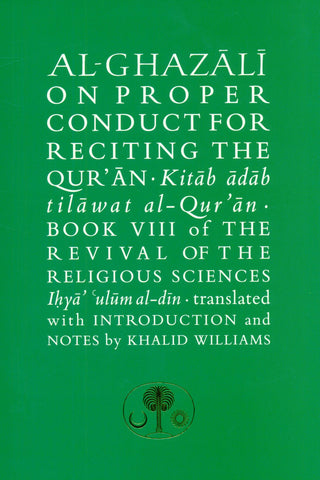 AL-GHAZĀLĪ ON PROPER CONDUCT FOR RECITING THE QUR'ĀN · Kitāb ādāb tilāwat al-Qur'ān · BOOK VIII of THE REVIVAL OF THE RELIGIOUS SCIENCES Iḥyā' ʿulūm al-dīn · translated with INTRODUCTION and NOTES by KHALID WILLIAMS